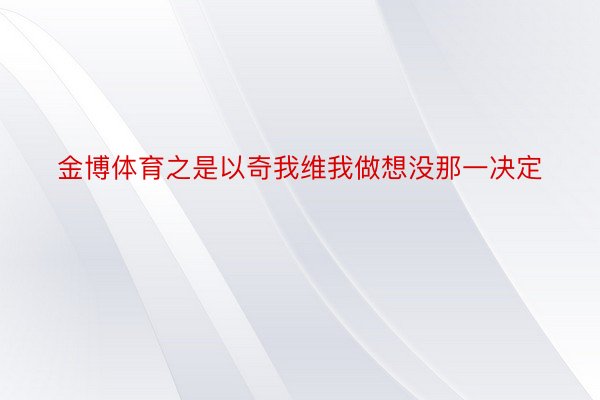 金博体育之是以奇我维我做想没那一决定